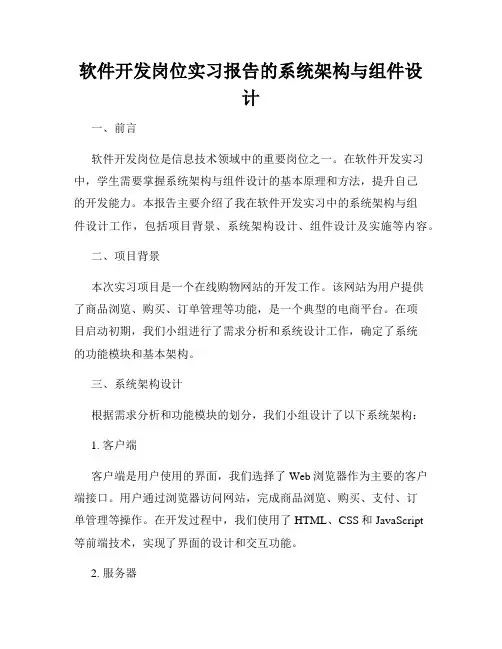 软件开发岗位实习报告的系统架构与组件设计

一、前言

软件开发岗位是信息技术领域中的重要岗位之一。在软件开发实习中，学生需要掌握系统架构与组件设计的基本原理和方法，提升自己的开发能力。本报告主要介绍了我在软件开发实习中的系统架构与组件设计工作，包括项目背景、系统架构设计、组件设计及实施等内容。

二、项目背景

本次实习项目是一个在线购物网站的开发工作。该网站为用户提供了商品浏览、购买、订单管理等功能，是一个典型的电商平台。在项目启动初期，我们小组进行了需求分析和系统设计工作，确定了系统的功能模块和基本架构。

三、系统架构设计

根据需求分析和功能模块的划分，我们小组设计了以下系统架构：

1. 客户端

客户端是用户使用的界面，我们选择了 Web 浏览器作为主要的客户端接口。用户通过浏览器访问网站，完成商品浏览、购买、支付、订单管理等操作。在开发过程中，我们使用了 HTML、CSS 和 JavaScript 等前端技术，实现了界面的设计和交互功能。

2. 服务器